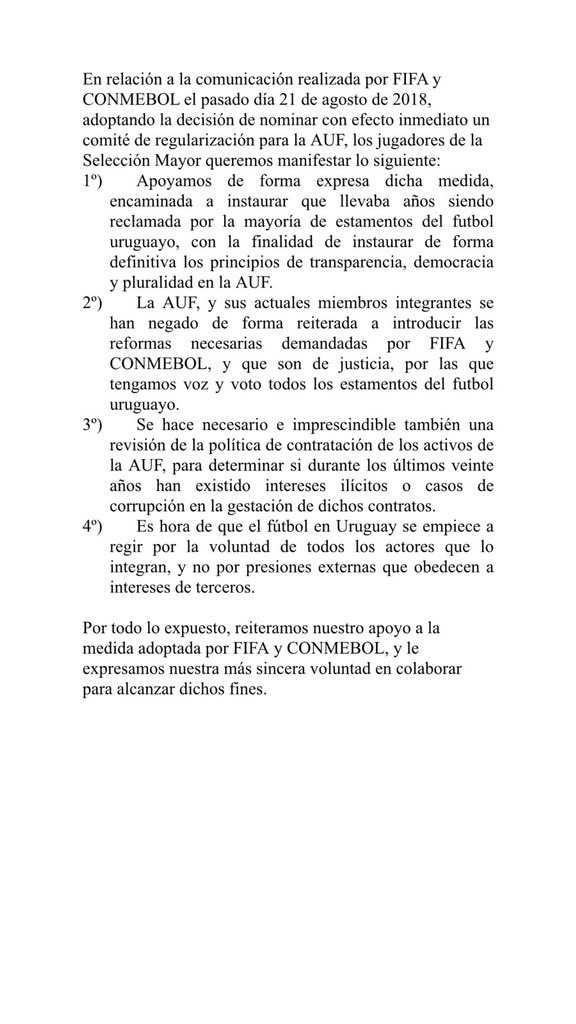 En relación a la comunicación realizada por FIFA y CONMEBOL el pasado día 21 de agosto de 2018, adoptando la decisión de nominar con efecto inmediato un comité de regularización para la AUF, los jugadores de la Selección Mayor queremos manifestar lo siguiente:

1º) Apoyamos de forma expresa dicha medida, encaminada a instaurar que llevaba años siendo reclamada por la mayoría de estamentos del futbol uruguayo, con la finalidad de instaurar de forma definitiva los principios de transparencia, democracia y pluralidad en la AUF.

2º) La AUF, y sus actuales miembros integrantes se han negado de forma reiterada a introducir las reformas necesarias demandadas por FIFA y CONMEBOL, y que son de justicia, por las que tengamos voz y voto todos los estamentos del futbol uruguayo.

3º) Se hace necesario e imprescindible también una revisión de la política de contratación de los activos de la AUF, para determinar si durante los últimos veinte años han existido intereses ilícitos o casos de corrupción en la gestación de dichos contratos.

4º) Es hora de que el fútbol en Uruguay se empiece a regir por la voluntad de todos los actores que lo integran, y no por presiones externas que obedecen a intereses de terceros.

Por todo lo expuesto, reiteramos nuestro apoyo a la medida adoptada por FIFA y CONMEBOL, y le expresamos nuestra más sincera voluntad en colaborar para alcanzar dichos fines.